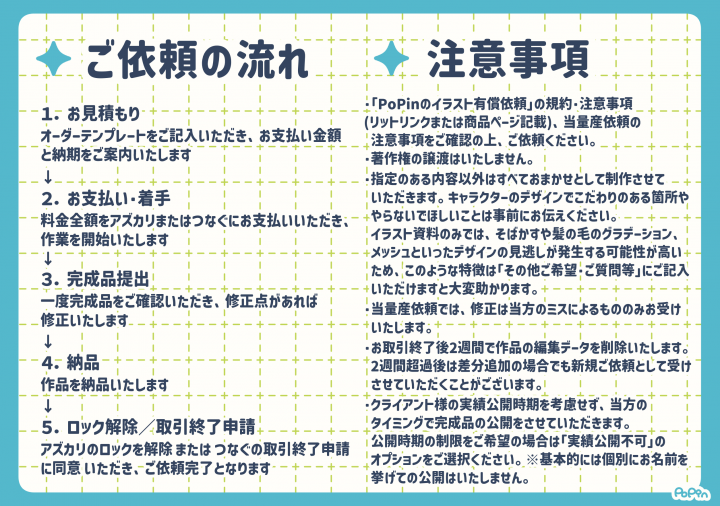 ご依頼の流れ

1. お見積もり
オーダーテンプレートをご記入いただき、お支払い金額と納期をご案内いたします
↓
2. お支払い・着手
料金全額をアズカリまたはつなぐにお支払いいただき、作業を開始いたします
↓
3. 完成品提出
一度完成品をご確認いただき、修正点があれば修正いたします
↓
4. 納品
作品を納品いたします
↓
5. ロック解除／取引終了申請
アズカリのロックを解除 または つなぐの取引終了申請に同意 いただき、ご依頼完了となります

注意事項

・「PoPinのイラスト有償依頼」の規約・注意事項(リットリンクまたは商品ページ記載)、当量産依頼の注意事項をご確認の上、ご依頼ください。
・著作権の譲渡はいたしません。
・指定のある内容以外はすべておまかせとして制作させていただきます。キャラクターのデザインでこだわりのある箇所ややらないでほしいことは事前にお伝えください。
イラスト資料のみでは、そばかすや髪の毛のグラデーション、メッシュといったデザインの見逃しが発生する可能性が高いため、このような特徴は「その他ご希望・ご質問等」にご記入いただけますと大変助かります。
・当量産依頼では、修正は当方のミスによるもののみお受けいたします。
・お取引終了後2週間で作品の編集データを削除いたします。2週間超過後は差分追加の場合でも新規ご依頼として受けさせていただくことがございます。
・クライアント様の実績公開時期を考慮せず、当方のタイミングで完成品の公開をさせていただきます。
公開時期の制限をご希望の場合は「実績公開不可」のオプションをご選択ください。※基本的には個別にお名前を挙げての公開はいたしません。

PoPin